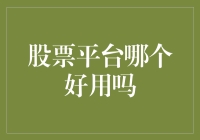 股票平台哪个好用吗